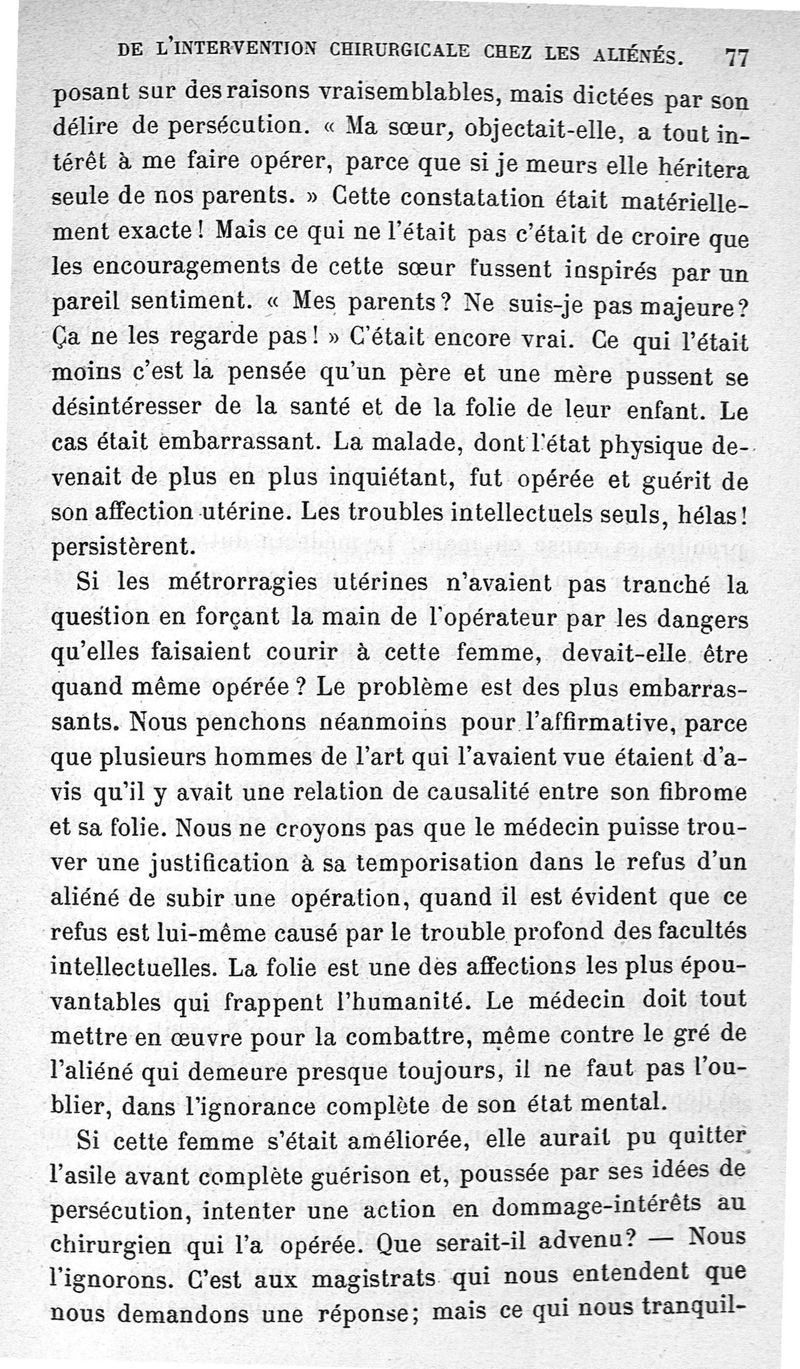 DE L'INTERVENTION CHIRURGICALE CHEZ LES ALIÉNÉS. 77

posant sur des raisons vraisemblables, mais dictées par son délire de persécution. « Ma sœur, objectait-elle, a tout intérêt à me faire opérer, parce que si je meurs elle héritera seule de nos parents. » Cette constatation était matériellement exacte! Mais ce qui ne l'était pas c'était de croire que les encouragements de cette sœur fussent inspirés par un pareil sentiment. « Mes parents? Ne suis-je pas majeure? Ça ne les regarde pas! » C'était encore vrai. Ce qui l'était moins c'est la pensée qu'un père et une mère pussent se désintéresser de la santé et de la folie de leur enfant. Le cas était embarrassant. La malade, dont l'état physique devenait de plus en plus inquiétant, fut opérée et guérit de son affection utérine. Les troubles intellectuels seuls, hélas! persistèrent.

Si les métrorragies utérines n'avaient pas tranché la question en forçant la main de l'opérateur par les dangers qu'elles faisaient courir à cette femme, devait-elle être quand même opérée? Le problème est des plus embarrassants. Nous penchons néanmoins pour l'affirmative, parce que plusieurs hommes de l'art qui l'avaient vue étaient d'avis qu'il y avait une relation de causalité entre son fibrome et sa folie. Nous ne croyons pas que le médecin puisse trouver une justification à sa temporisation dans le refus d'un aliéné de subir une opération, quand il est évident que ce refus est lui-même causé par le trouble profond des facultés intellectuelles. La folie est une des affections les plus épouvantables qui frappent l'humanité. Le médecin doit tout mettre en œuvre pour la combattre, même contre le gré de l'aliéné qui demeure presque toujours, il ne faut pas l'oublier, dans l'ignorance complète de son état mental.

Si cette femme s'était améliorée, elle aurait pu quitter l'asile avant complète guérison et, poussée par ses idées de persécution, intenter une action en dommage-intérêts au chirurgien qui l'a opérée. Que serait-il advenu? — Nous l'ignorons. C'est aux magistrats qui nous entendent que nous demandons une réponse; mais ce qui nous tranquil-